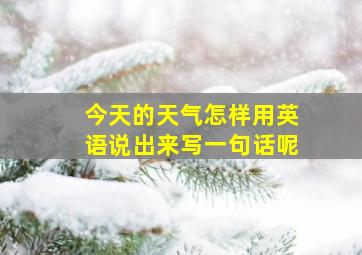 今天的天气怎样用英语说出来写一句话呢